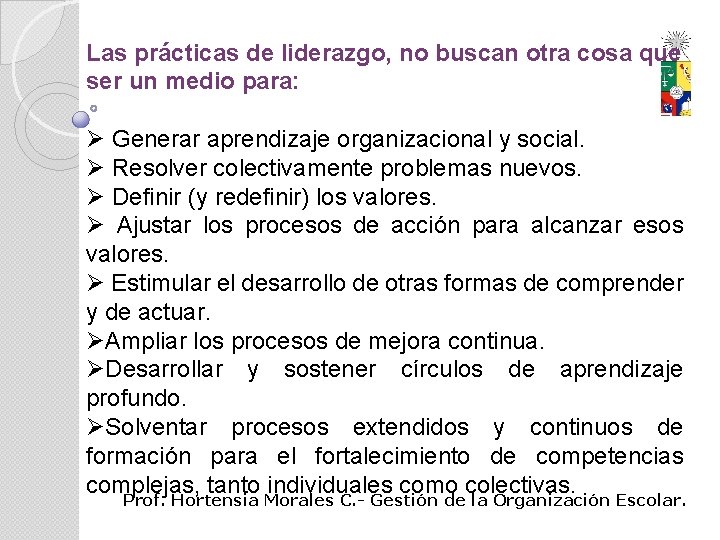 Las prácticas de liderazgo, no buscan otra cosa que ser un medio para:

➢ Generar aprendizaje organizacional y social.
➢ Resolver colectivamente problemas nuevos.
➢ Definir (y redefinir) los valores.
➢ Ajustar los procesos de acción para alcanzar esos valores.
➢ Estimular el desarrollo de otras formas de comprender y de actuar.
➢Ampliar los procesos de mejora continua.
➢Desarrollar y sostener círculos de aprendizaje profundo.
➢Solventar procesos extendidos y continuos de formación para el fortalecimiento de competencias complejas, tanto individuales como colectivas.

Prof. Hortensia Morales C.- Gestión de la Organización Escolar.